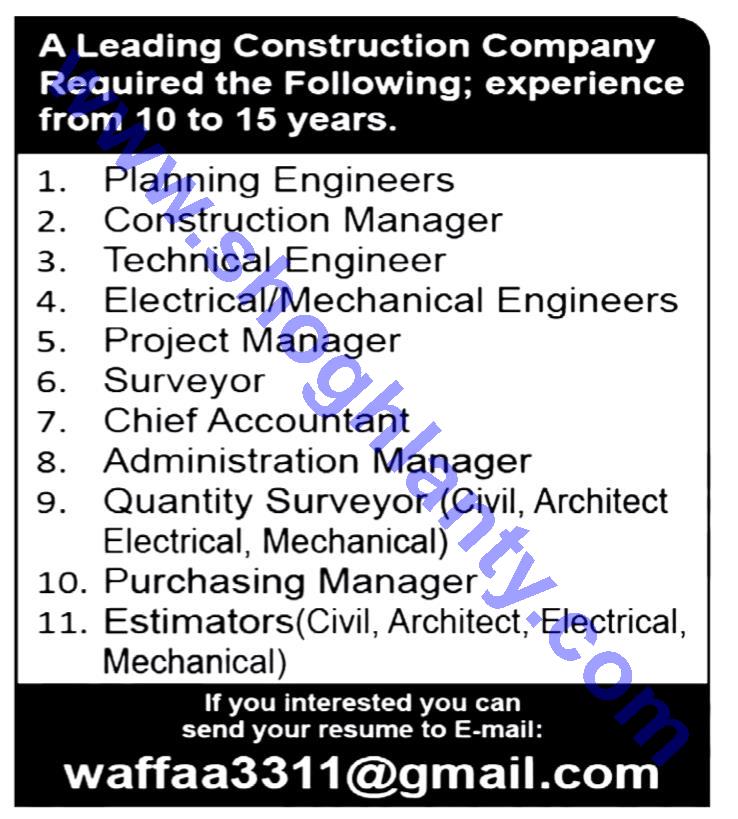 A Leading Construction Company Required the Following; experience from 10 to 15 years.

1. Planning Engineers
2. Construction Manager
3. Technical Engineer
4. Electrical/Mechanical Engineers
5. Project Manager
6. Surveyor
7. Chief Accountant
8. Administration Manager
9. Quantity Surveyor (Civil, Architect Electrical, Mechanical)
10. Purchasing Manager
11. Estimators(Civil, Architect, Electrical, Mechanical)

If you interested you can send your resume to E-mail:

waffaa3311@gmail.com

www.shoghlanty.com